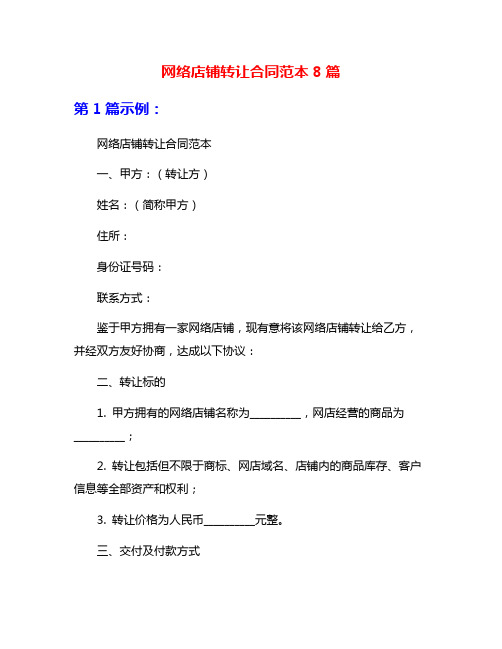 网络店铺转让合同范本 8 篇

第 1 篇示例：

网络店铺转让合同范本

一、甲方：（转让方）

姓名：（简称甲方）

住所：

身份证号码：

联系方式：

鉴于甲方拥有一家网络店铺，现有意将该网络店铺转让给乙方，并经双方友好协商，达成以下协议：

二、转让标的

1. 甲方拥有的网络店铺名称为__________，网店经营的商品为__________；

2. 转让包括但不限于商标、网店域名、店铺内的商品库存、客户信息等全部资产和权利；

3. 转让价格为人民币__________元整。

三、交付及付款方式